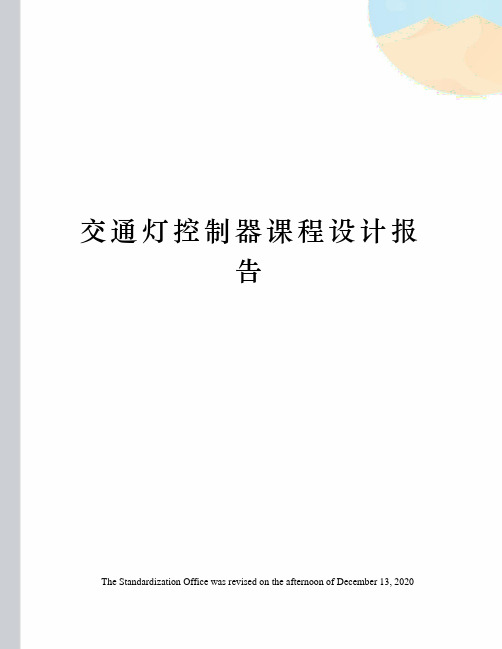 交通灯控制器课程设计报告

The Standardization Office was revised on the afternoon of December 13, 2020